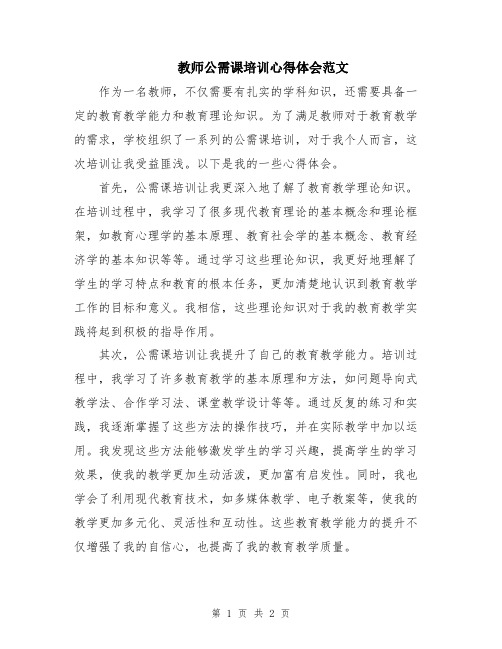 教师公需课培训心得体会范文

作为一名教师，不仅需要有扎实的学科知识，还需要具备一定的教育教学能力和教育理论知识。为了满足教师对于教育教学的需求，学校组织了一系列的公需课培训，对于我个人而言，这次培训让我受益匪浅。以下是我的一些心得体会。

首先，公需课培训让我更深入地了解了教育教学理论知识。在培训过程中，我学习了很多现代教育理论的基本概念和理论框架，如教育心理学的基本原理、教育社会学的基本概念、教育经济学的基本知识等等。通过学习这些理论知识，我更好地理解了学生的学习特点和教育的根本任务，更加清楚地认识到教育教学工作的目标和意义。我相信，这些理论知识对于我的教育教学实践将起到积极的指导作用。

其次，公需课培训让我提升了自己的教育教学能力。培训过程中，我学习了许多教育教学的基本原理和方法，如问题导向式教学法、合作学习法、课堂教学设计等等。通过反复的练习和实践，我逐渐掌握了这些方法的操作技巧，并在实际教学中加以运用。我发现这些方法能够激发学生的学习兴趣，提高学生的学习效果，使我的教学更加生动活泼，更加富有启发性。同时，我也学会了利用现代教育技术，如多媒体教学、电子教案等，使我的教学更加多元化、灵活性和互动性。这些教育教学能力的提升不仅增强了我的自信心，也提高了我的教育教学质量。

第 1 页 共 2 页